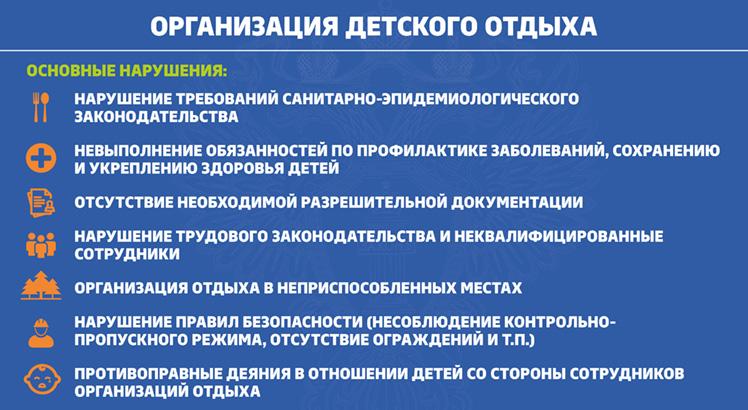 ОРГАНИЗАЦИЯ ДЕТСКОГО ОТДЫХА

ОСНОВНЫЕ НАРУШЕНИЯ:

НАРУШЕНИЕ ТРЕБОВАНИЙ САНИТАРНО-ЭПИДЕМИОЛОГИЧЕСКОГО ЗАКОНОДАТЕЛЬСТВА

НЕВЫПОЛНЕНИЕ ОБЯЗАННОСТЕЙ ПО ПРОФИЛАКТИКЕ ЗАБОЛЕВАНИЙ, СОХРАНЕНИЮ И УКРЕПЛЕНИЮ ЗДОРОВЬЯ ДЕТЕЙ

ОТСУТСТВИЕ НЕОБХОДИМОЙ РАЗРЕШИТЕЛЬНОЙ ДОКУМЕНТАЦИИ

НАРУШЕНИЕ ТРУДОВОГО ЗАКОНОДАТЕЛЬСТВА И НЕКВАЛИФИЦИРОВАННЫЕ СОТРУДНИКИ

ОРГАНИЗАЦИЯ ОТДЫХА В НЕПРИСПОСОБЛЕННЫХ МЕСТАХ

НАРУШЕНИЕ ПРАВИЛ БЕЗОПАСНОСТИ (НЕСОБЛЮДЕНИЕ КОНТРОЛЬНО-ПРОПУСКНОГО РЕЖИМА, ОТСУТСТВИЕ ОГРАЖДЕНИЙ И Т.П.)

ПРОТИВОПРАВНЫЕ ДЕЯНИЯ В ОТНОШЕНИИ ДЕТЕЙ СО СТОРОНЫ СОТРУДНИКОВ ОРГАНИЗАЦИЙ ОТДЫХА